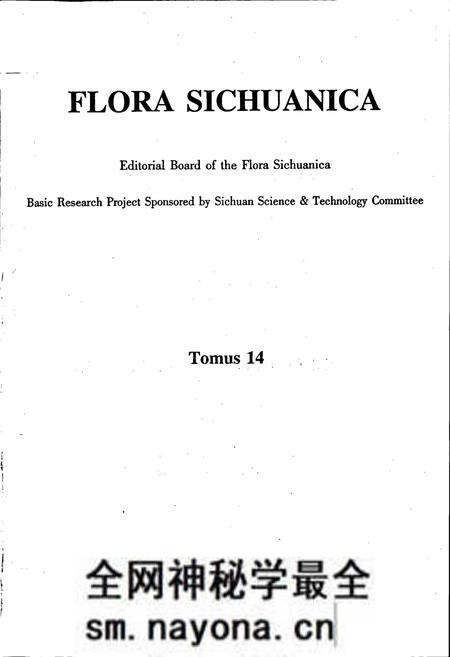 FLORA SICHUANICA

Editorial Board of the Flora Sichuanica

Basic Research Project Sponsored by Sichuan Science & Technology Committee

Tomus 14

全网神秘学最全
sm. nayona. cn